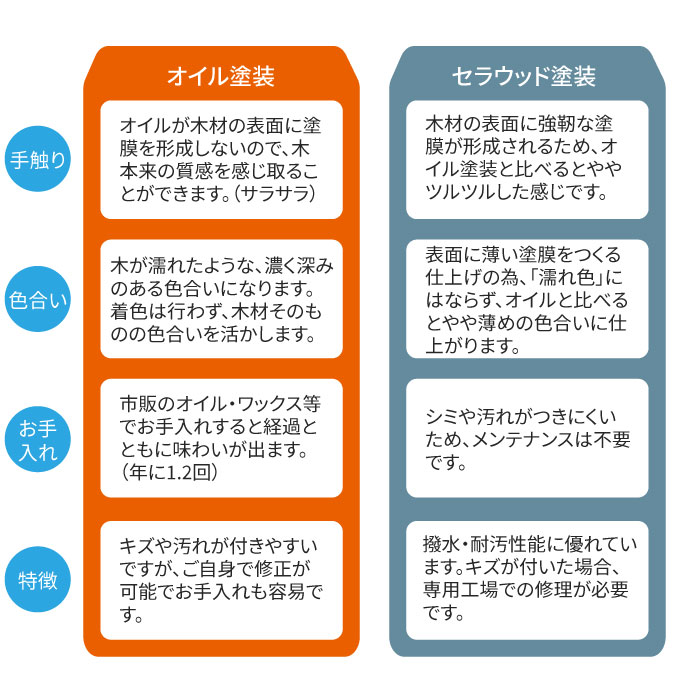 | | オイル塗装 | セラウッド塗装 |
|---|---|---|
| 手触り | オイルが木材の表面に塗膜を形成しないので、木本来の質感を感じ取ることができます。(サラサラ) | 木材の表面に強靭な塗膜が形成されるため、オイル塗装と比べるとややツルツルした感じです。 |
| 色合い | 木が濡れたような、濃く深みのある色合いになります。着色は行わず、木材そのものの色合いを活かします。 | 表面に薄い塗膜をつくる仕上げの為、「濡れ色」にはならず、オイルと比べるとやや薄めの色合いに仕上がります。 |
| お手入れ | 市販のオイル・ワックス等でお手入れすると経過とともに味わいが出ます。(年に1.2回) | シミや汚れがつきにくいため、メンテナンスは不要です。 |
| 特徴 | キズや汚れが付きやすいですが、ご自身で修正が可能でお手入れも容易です。 | 撥水・耐汚性能に優れています。キズが付いた場合、専用工場での修理が必要です。 |